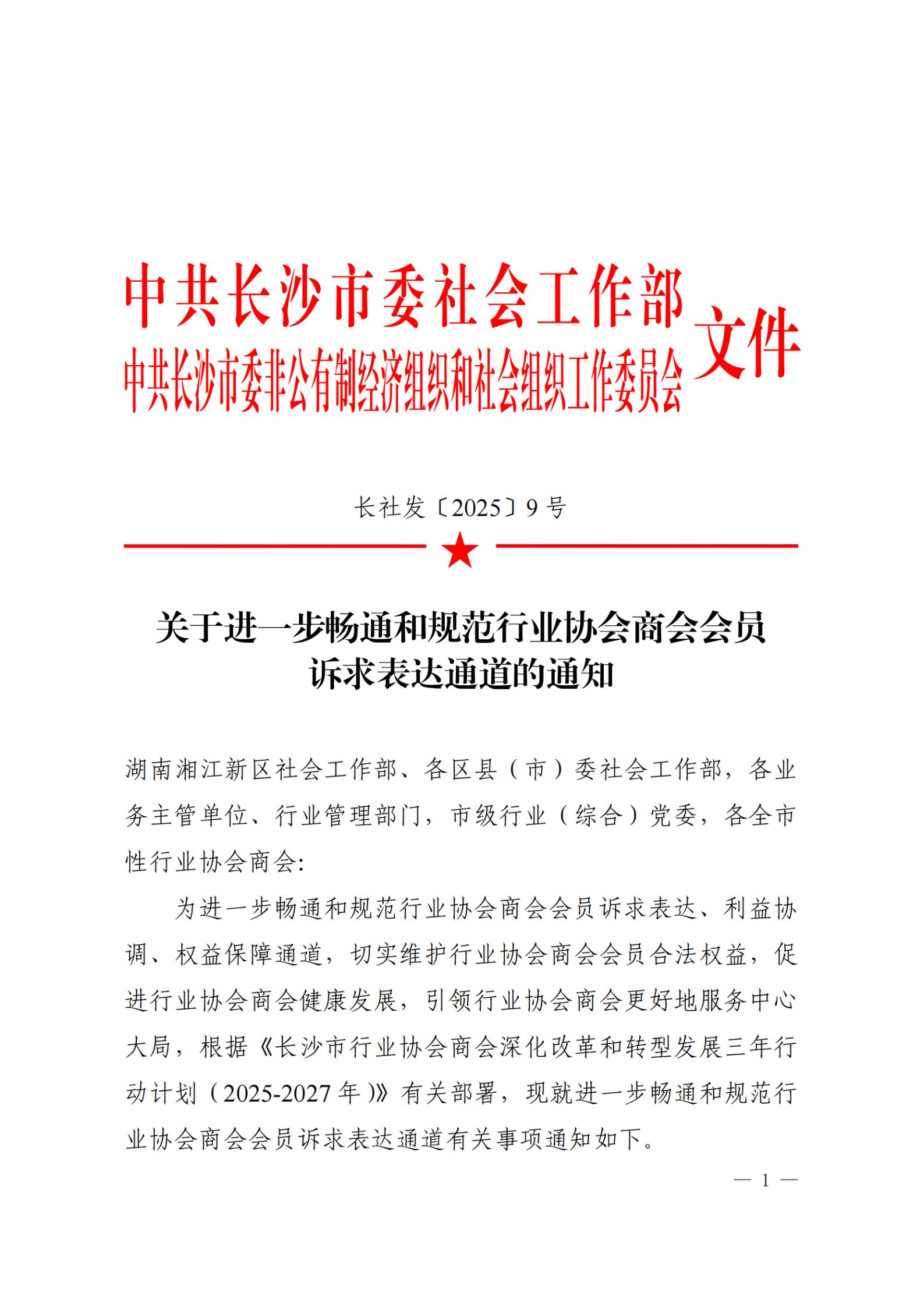 中共长沙市委社会工作部
中共长沙市委非公有制经济组织和社会组织工作委员会
文件

长社发〔2025〕9号

关于进一步畅通和规范行业协会商会会员诉求表达通道的通知

湖南湘江新区社会工作部、各区县（市）委社会工作部，各业务主管单位、行业管理部门，市级行业（综合）党委，各全市性行业协会商会：

为进一步畅通和规范行业协会商会会员诉求表达、利益协调、权益保障通道，切实维护行业协会商会会员合法权益，促进行业协会商会健康发展，引领行业协会商会更好地服务中心大局，根据《长沙市行业协会商会深化改革和转型发展三年行动计划（2025-2027年）》有关部署，现就进一步畅通和规范行业协会商会会员诉求表达通道有关事项通知如下。

— 1 —